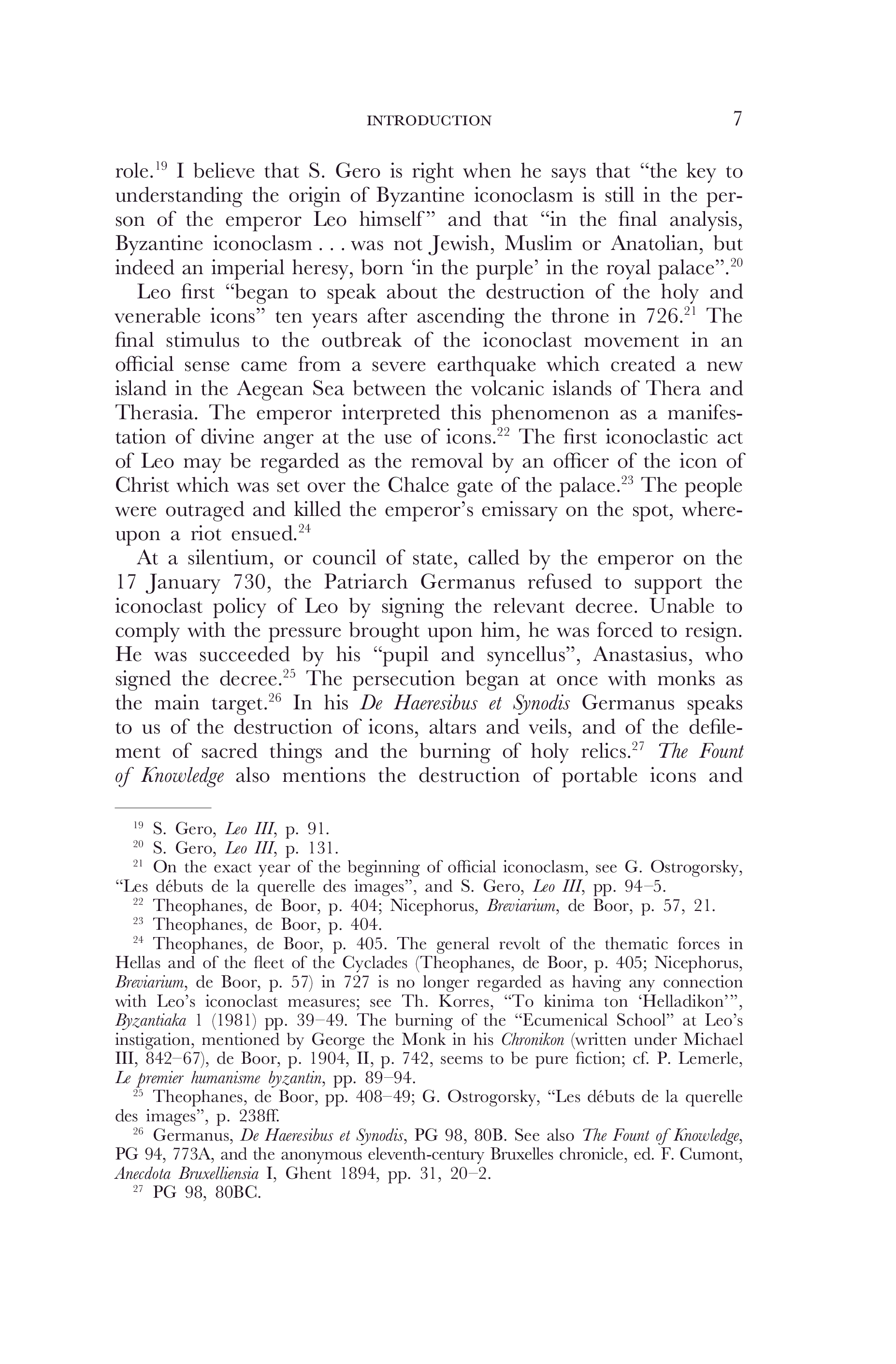 INTRODUCTION 7

role.$^{19}$ I believe that S. Gero is right when he says that "the key to understanding the origin of Byzantine iconoclasm is still in the person of the emperor Leo himself" and that "in the final analysis, Byzantine iconoclasm . . . was not Jewish, Muslim or Anatolian, but indeed an imperial heresy, born 'in the purple' in the royal palace".$^{20}$

Leo first "began to speak about the destruction of the holy and venerable icons" ten years after ascending the throne in 726.$^{21}$ The final stimulus to the outbreak of the iconoclast movement in an official sense came from a severe earthquake which created a new island in the Aegean Sea between the volcanic islands of Thera and Therasia. The emperor interpreted this phenomenon as a manifestation of divine anger at the use of icons.$^{22}$ The first iconoclastic act of Leo may be regarded as the removal by an officer of the icon of Christ which was set over the Chalce gate of the palace.$^{23}$ The people were outraged and killed the emperor's emissary on the spot, whereupon a riot ensued.$^{24}$

At a silentium, or council of state, called by the emperor on the 17 January 730, the Patriarch Germanus refused to support the iconoclast policy of Leo by signing the relevant decree. Unable to comply with the pressure brought upon him, he was forced to resign. He was succeeded by his "pupil and syncellus", Anastasius, who signed the decree.$^{25}$ The persecution began at once with monks as the main target.$^{26}$ In his De Haeresibus et Synodis Germanus speaks to us of the destruction of icons, altars and veils, and of the defilement of sacred things and the burning of holy relics.$^{27}$ The Fount of Knowledge also mentions the destruction of portable icons and

$^{19}$ S. Gero, Leo III, p. 91.
$^{20}$ S. Gero, Leo III, p. 131.
$^{21}$ On the exact year of the beginning of official iconoclasm, see G. Ostrogorsky, "Les débuts de la querelle des images", and S. Gero, Leo III, pp. 94–5.
$^{22}$ Theophanes, de Boor, p. 404; Nicephorus, Breviarium, de Boor, p. 57, 21.
$^{23}$ Theophanes, de Boor, p. 404.
$^{24}$ Theophanes, de Boor, p. 405. The general revolt of the thematic forces in Hellas and of the fleet of the Cyclades (Theophanes, de Boor, p. 405; Nicephorus, Breviarium, de Boor, p. 57) in 727 is no longer regarded as having any connection with Leo's iconoclast measures; see Th. Korres, "To kinima ton 'Helladikon'", Byzantiaka 1 (1981) pp. 39–49. The burning of the "Ecumenical School" at Leo's instigation, mentioned by George the Monk in his Chronikon (written under Michael III, 842–67), de Boor, p. 1904, II, p. 742, seems to be pure fiction; cf. P. Lemerle, Le premier humanisme byzantin, pp. 89–94.
$^{25}$ Theophanes, de Boor, pp. 408–49; G. Ostrogorsky, "Les débuts de la querelle des images", p. 238ff.
$^{26}$ Germanus, De Haeresibus et Synodis, PG 98, 80B. See also The Fount of Knowledge, PG 94, 773A, and the anonymous eleventh-century Bruxelles chronicle, ed. F. Cumont, Anecdota Bruxelliensia I, Ghent 1894, pp. 31, 20–2.
$^{27}$ PG 98, 80BC.